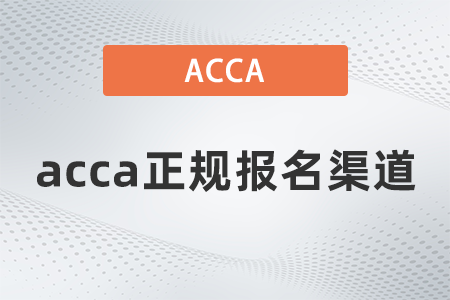 ACCA

acca正规报名渠道